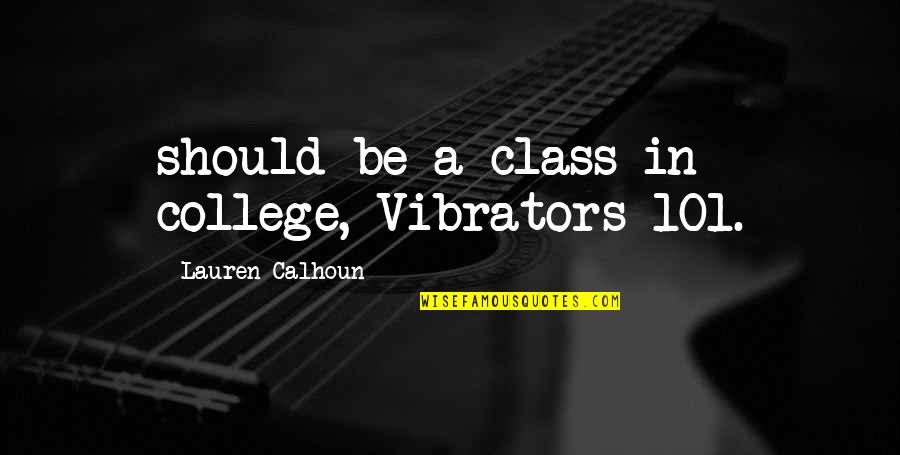 should be a class in college, Vibrators 101.

Lauren Calhoun

WISEFAMOUSQUOTES.COM